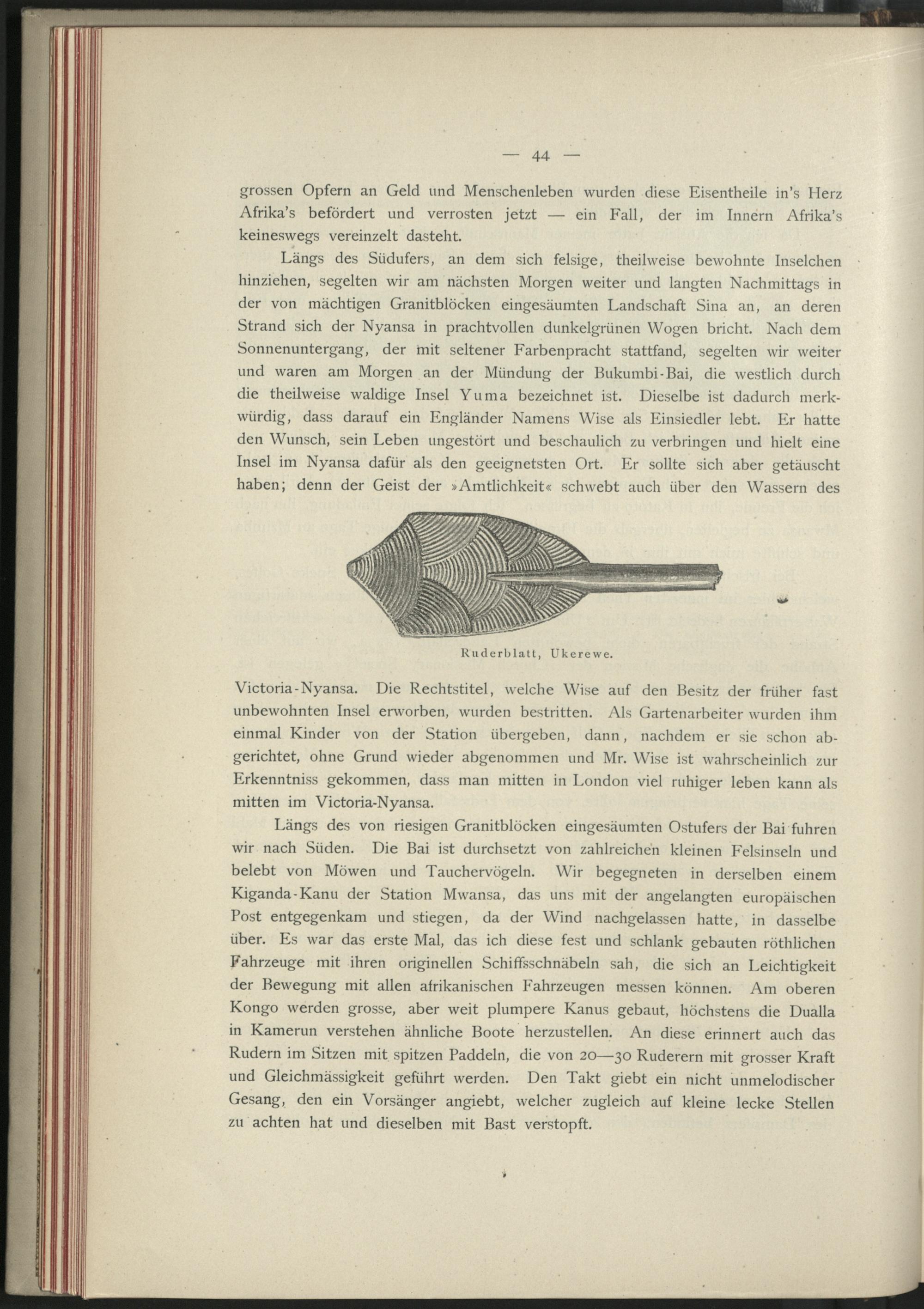 — 44 —

grossen Opfern an Geld und Menschenleben wurden diese Eisentheile in's Herz Afrika's befördert und verrosten jetzt — ein Fall, der im Innern Afrika's keineswegs vereinzelt dasteht.

Längs des Südufers, an dem sich felsige, theilweise bewohnte Inselchen hinziehen, segelten wir am nächsten Morgen weiter und langten Nachmittags in der von mächtigen Granitblöcken eingesäumten Landschaft Sina an, an deren Strand sich der Nyansa in prachtvollen dunkelgrünen Wogen bricht. Nach dem Sonnenuntergang, der mit seltener Farbenpracht stattfand, segelten wir weiter und waren am Morgen an der Mündung der Bukumbi-Bai, die westlich durch die theilweise waldige Insel Yuma bezeichnet ist. Dieselbe ist dadurch merkwürdig, dass darauf ein Engländer Namens Wise als Einsiedler lebt. Er hatte den Wunsch, sein Leben ungestört und beschaulich zu verbringen und hielt eine Insel im Nyansa dafür als den geeignetsten Ort. Er sollte sich aber getäuscht haben; denn der Geist der »Amtlichkeit« schwebt auch über den Wassern des

Ruderblatt, Ukerewe.

Victoria-Nyansa. Die Rechtstitel, welche Wise auf den Besitz der früher fast unbewohnten Insel erworben, wurden bestritten. Als Gartenarbeiter wurden ihm einmal Kinder von der Station übergeben, dann, nachdem er sie schon abgerichtet, ohne Grund wieder abgenommen und Mr. Wise ist wahrscheinlich zur Erkenntniss gekommen, dass man mitten in London viel ruhiger leben kann als mitten im Victoria-Nyansa.

Längs des von riesigen Granitblöcken eingesäumten Ostufers der Bai fuhren wir nach Süden. Die Bai ist durchsetzt von zahlreichen kleinen Felsinseln und belebt von Möwen und Tauchervögeln. Wir begegneten in derselben einem Kiganda-Kanu der Station Mwansa, das uns mit der angelangten europäischen Post entgegenkam und stiegen, da der Wind nachgelassen hatte, in dasselbe über. Es war das erste Mal, das ich diese fest und schlank gebauten röthlichen Fahrzeuge mit ihren originellen Schiffsschnäbeln sah, die sich an Leichtigkeit der Bewegung mit allen afrikanischen Fahrzeugen messen können. Am oberen Kongo werden grosse, aber weit plumpere Kanus gebaut, höchstens die Dualla in Kamerun verstehen ähnliche Boote herzustellen. An diese erinnert auch das Rudern im Sitzen mit spitzen Paddeln, die von 20—30 Ruderern mit grosser Kraft und Gleichmässigkeit geführt werden. Den Takt giebt ein nicht unmelodischer Gesang, den ein Vorsänger angiebt, welcher zugleich auf kleine lecke Stellen zu achten hat und dieselben mit Bast verstopft.